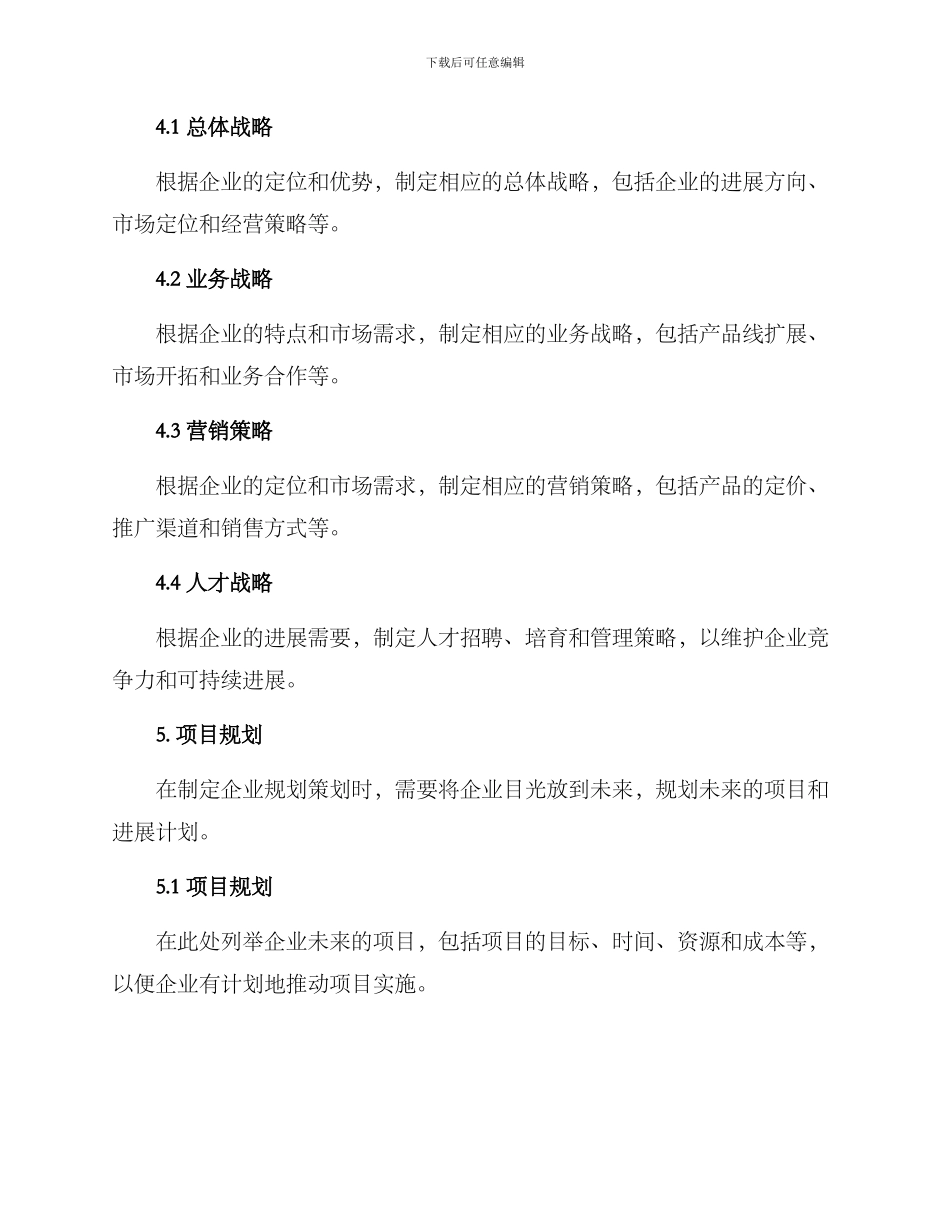 下载后可任意编辑

4.1 总体战略

根据企业的定位和优势，制定相应的总体战略，包括企业的进展方向、市场定位和经营策略等。

4.2 业务战略

根据企业的特点和市场需求，制定相应的业务战略，包括产品线扩展、市场开拓和业务合作等。

4.3 营销策略

根据企业的定位和市场需求，制定相应的营销策略，包括产品的定价、推广渠道和销售方式等。

4.4 人才战略

根据企业的进展需要，制定人才招聘、培育和管理策略，以维护企业竞争力和可持续进展。

5. 项目规划

在制定企业规划策划时，需要将企业目光放到未来，规划未来的项目和进展计划。

5.1 项目规划

在此处列举企业未来的项目，包括项目的目标、时间、资源和成本等，以便企业有计划地推动项目实施。